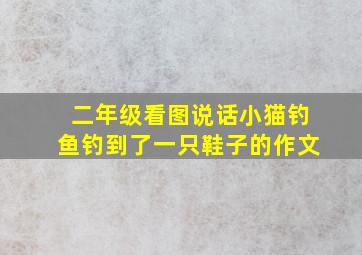 二年级看图说话小猫钓鱼钓到了一只鞋子的作文